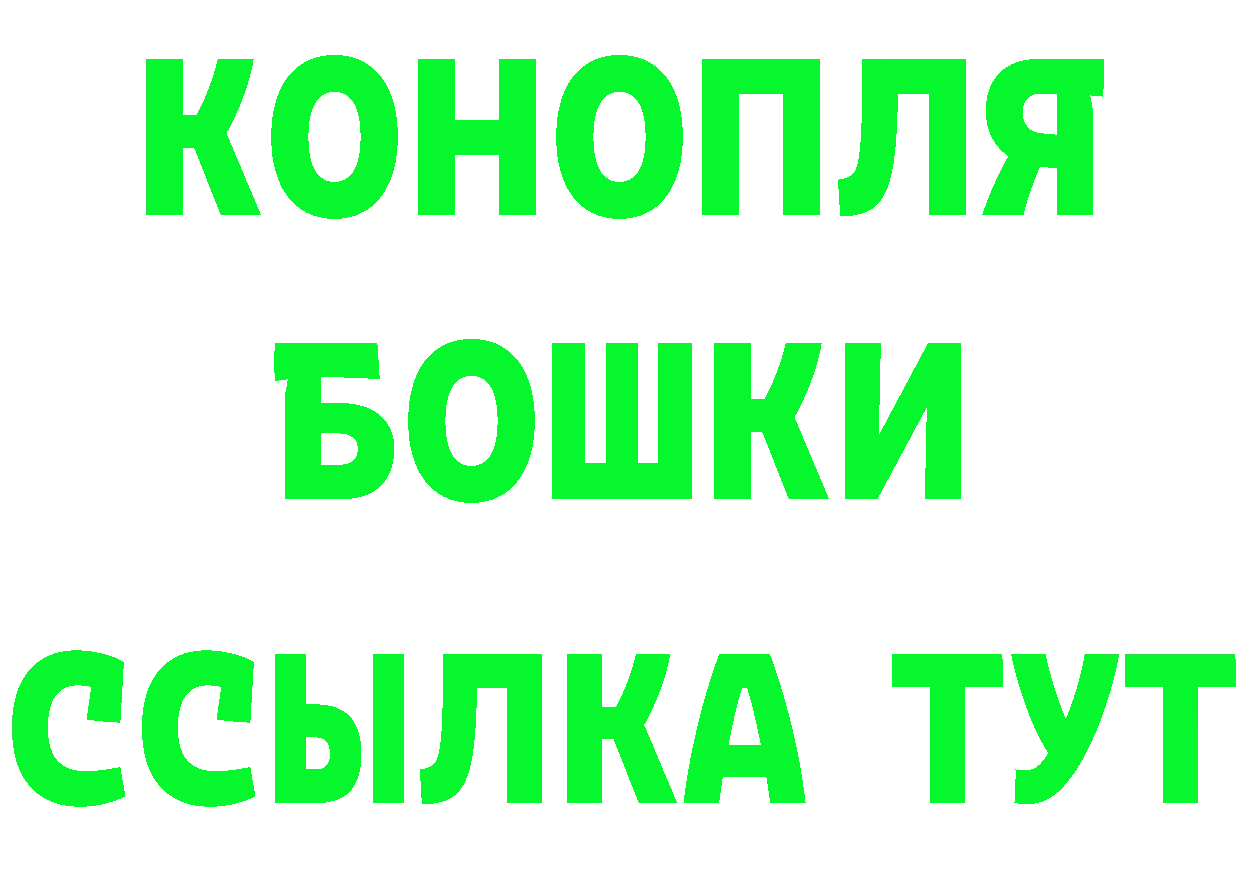 КОНОПЛЯ
БОШКИ
ССЫЛКА ТУТ